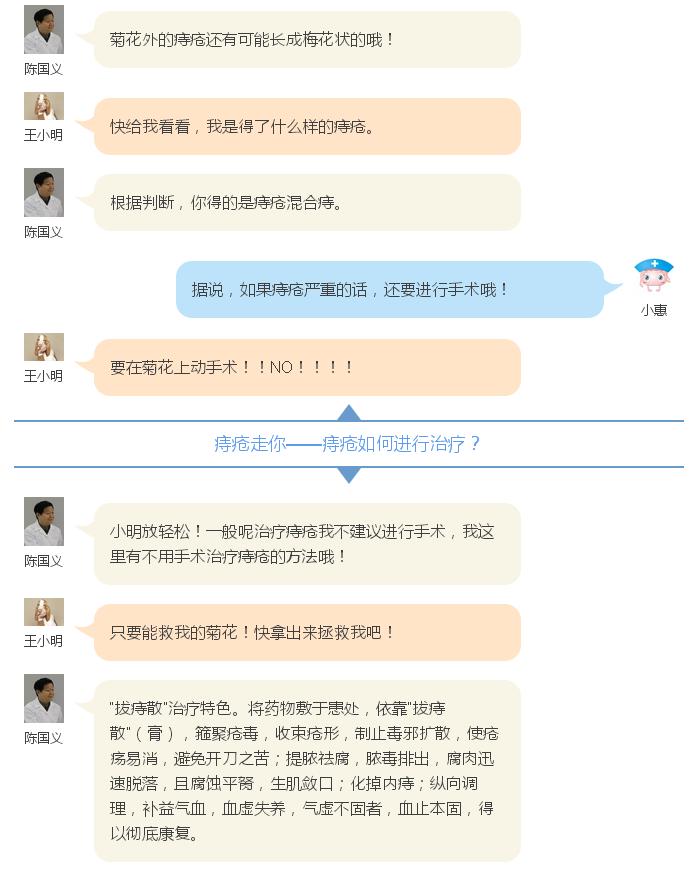 陈国义
菊花外的痔疮还有可能长成梅花状的哦！

王小明
快给我看看，我是得了什么样的痔疮。

陈国义
根据判断，你得的是痔疮混合痔。

据说，如果痔疮严重的话，还要进行手术哦！
小惠

王小明
要在菊花上动手术！！NO！！！！

痔疮走你——痔疮如何进行治疗？

陈国义
小明放轻松！一般呢治疗痔疮我不建议进行手术，我这里有不用手术治疗痔疮的方法哦！

王小明
只要能救我的菊花！快拿出来拯救我吧！

陈国义
“拔痔散”治疗特色。将药物敷于患处，依靠“拔痔散”（膏），箍聚疮毒，收束疮形，制止毒邪扩散，使疮疡易消，避免开刀之苦；提脓祛腐，脓毒排出，腐肉迅速脱落，且腐蚀平胬，生肌敛口；化掉内痔；纵向调理，补益气血，血虚失养，气虚不固者，血止本固，得以彻底康复。